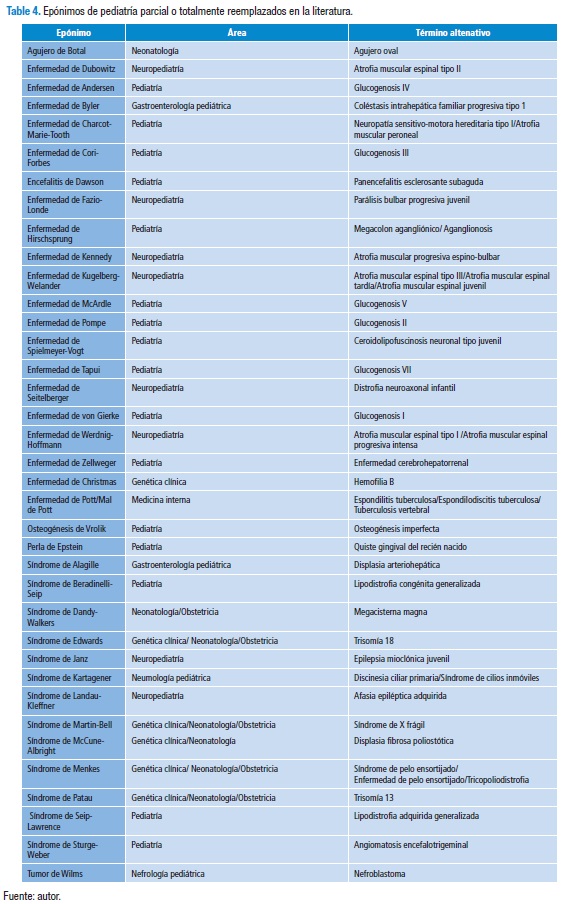 Table 4. Epónimos de pediatría parcial o totalmente reemplazados en la literatura.

| Epónimo | Área | Término altenativo |
|---|---|---|
| Agujero de Botal | Neonatología | Agujero oval |
| Enfermedad de Dubowitz | Neuropediatría | Atrofia muscular espinal tipo II |
| Enfermedad de Andersen | Pediatría | Glucogenosis IV |
| Enfermedad de Byler | Gastroenterología pediátrica | Colestasis intrahepática familiar progresiva tipo 1 |
| Enfermedad de Charcot-Marie-Tooth | Pediatría | Neuropatía sensitivo-motora hereditaria tipo I/Atrofia muscular peroneal |
| Enfermedad de Cori-Forbes | Pediatría | Glucogenosis III |
| Encefalitis de Dawson | Pediatría | Panencefalitis esclerosante subaguda |
| Enfermedad de Fazio-Londe | Neuropediatría | Parálisis bulbar progresiva juvenil |
| Enfermedad de Hirschsprung | Pediatría | Megacolon agangliónico/ Aganglionosis |
| Enfermedad de Kennedy | Neuropediatría | Atrofia muscular progresiva espino-bulbar |
| Enfermedad de Kugelberg-Welander | Neuropediatría | Atrofia muscular espinal tipo III/Atrofia muscular espinal tardía/Atrofia muscular espinal juvenil |
| Enfermedad de McArdle | Pediatría | Glucogenosis V |
| Enfermedad de Pompe | Pediatría | Glucogenosis II |
| Enfermedad de Spielmeyer-Vogt | Pediatría | Ceroidolipofuscinosis neuronal tipo juvenil |
| Enfermedad de Tapui | Pediatría | Glucogenosis VII |
| Enfermedad de Seitelberger | Neuropediatría | Distrofia neuroaxonal infantil |
| Enfermedad de von Gierke | Pediatría | Glucogenosis I |
| Enfermedad de Werdnig-Hoffmann | Neuropediatría | Atrofia muscular espinal tipo I /Atrofia muscular espinal progresiva intensa |
| Enfermedad de Zellweger | Pediatría | Enfermedad cerebrohepatorrenal |
| Enfermedad de Christmas | Genética clínica | Hemofilia B |
| Enfermedad de Pott/Mal de Pott | Medicina interna | Espondilitis tuberculosa/Espondilodiscitis tuberculosa/ Tuberculosis vertebral |
| Osteogénesis de Vrolik | Pediatría | Osteogénesis imperfecta |
| Perla de Epstein | Pediatría | Quiste gingival del recién nacido |
| Síndrome de Alagille | Gastroenterología pediátrica | Displasia arteriohepática |
| Síndrome de Beradinelli-Seip | Pediatría | Lipodistrofia congénita generalizada |
| Síndrome de Dandy-Walkers | Neonatología/Obstetricia | Megacisterna magna |
| Síndrome de Edwards | Genética clínica/ Neonatología/Obstetricia | Trisomía 18 |
| Síndrome de Janz | Neuropediatría | Epilepsia mioclónica juvenil |
| Síndrome de Kartagener | Neumología pediátrica | Discinesia ciliar primaria/Síndrome de cilios inmóviles |
| Síndrome de Landau-Kleffner | Neuropediatría | Afasia epiléptica adquirida |
| Síndrome de Martin-Bell | Genética clínica/Neonatología/Obstetricia | Síndrome de X frágil |
| Síndrome de McCune-Albright | Genética clínica/Neonatología | Displasia fibrosa poliostótica |
| Síndrome de Menkes | Genética clínica/ Neonatología/Obstetricia | Síndrome de pelo ensortijado/ Enfermedad de pelo ensortijado/Tricopoliodistrofia |
| Síndrome de Patau | Genética clínica/Neonatología/Obstetricia | Trisomía 13 |
| Síndrome de Seip-Lawrence | Pediatría | Lipodistrofia adquirida generalizada |
| Síndrome de Sturge-Weber | Pediatría | Angiomatosis encefalotrigeminal |
| Tumor de Wilms | Nefrología pediátrica | Nefroblastoma |

Fuente: autor.